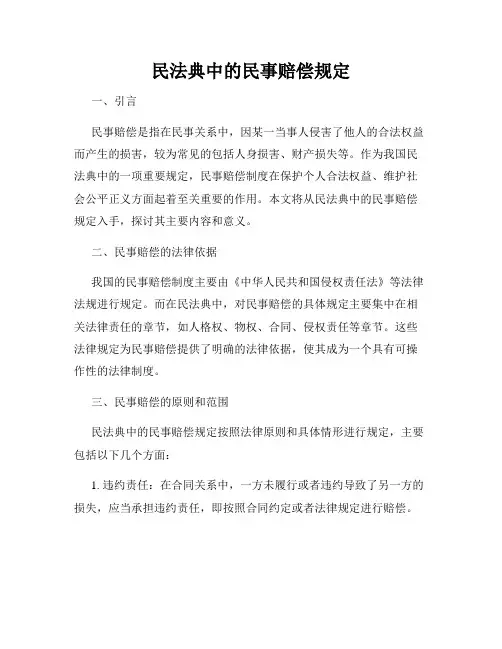 民法典中的民事赔偿规定

一、引言

民事赔偿是指在民事关系中，因某一当事人侵害了他人的合法权益而产生的损害，较为常见的包括人身损害、财产损失等。作为我国民法典中的一项重要规定，民事赔偿制度在保护个人合法权益、维护社会公平正义方面起着至关重要的作用。本文将从民法典中的民事赔偿规定入手，探讨其主要内容和意义。

二、民事赔偿的法律依据

我国的民事赔偿制度主要由《中华人民共和国侵权责任法》等法律法规进行规定。而在民法典中，对民事赔偿的具体规定主要集中在相关法律责任的章节，如人格权、物权、合同、侵权责任等章节。这些法律规定为民事赔偿提供了明确的法律依据，使其成为一个具有可操作性的法律制度。

三、民事赔偿的原则和范围

民法典中的民事赔偿规定按照法律原则和具体情形进行规定，主要包括以下几个方面：

1. 违约责任：在合同关系中，一方未履行或者违约导致了另一方的损失，应当承担违约责任，即按照合同约定或者法律规定进行赔偿。